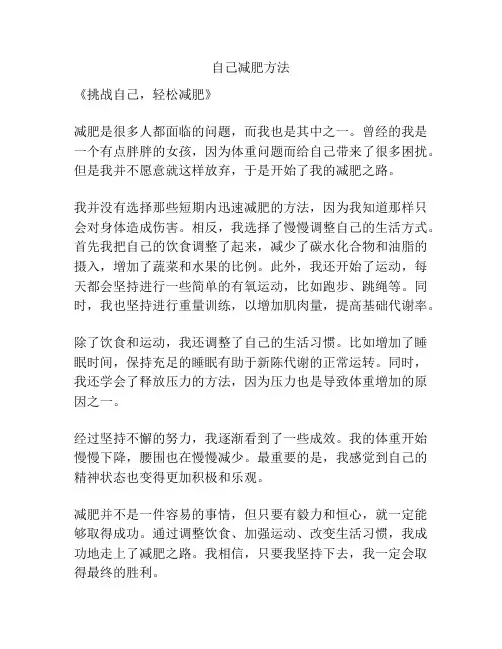 自己减肥方法

《挑战自己，轻松减肥》

减肥是很多人都面临的问题，而我也是其中之一。曾经的我是一个有点胖胖的女孩，因为体重问题而给自己带来了很多困扰。但是我并不愿意就这样放弃，于是开始了我的减肥之路。

我并没有选择那些短期内迅速减肥的方法，因为我知道那样只会对身体造成伤害。相反，我选择了慢慢调整自己的生活方式。首先我把自己的饮食调整了起来，减少了碳水化合物和油脂的摄入，增加了蔬菜和水果的比例。此外，我还开始了运动，每天都会坚持进行一些简单的有氧运动，比如跑步、跳绳等。同时，我也坚持进行重量训练，以增加肌肉量，提高基础代谢率。

除了饮食和运动，我还调整了自己的生活习惯。比如增加了睡眠时间，保持充足的睡眠有助于新陈代谢的正常运转。同时，我还学会了释放压力的方法，因为压力也是导致体重增加的原因之一。

经过坚持不懈的努力，我逐渐看到了一些成效。我的体重开始慢慢下降，腰围也在慢慢减少。最重要的是，我感觉到自己的精神状态也变得更加积极和乐观。

减肥并不是一件容易的事情，但只要有毅力和恒心，就一定能够取得成功。通过调整饮食、加强运动、改变生活习惯，我成功地走上了减肥之路。我相信，只要我坚持下去，我一定会取得最终的胜利。